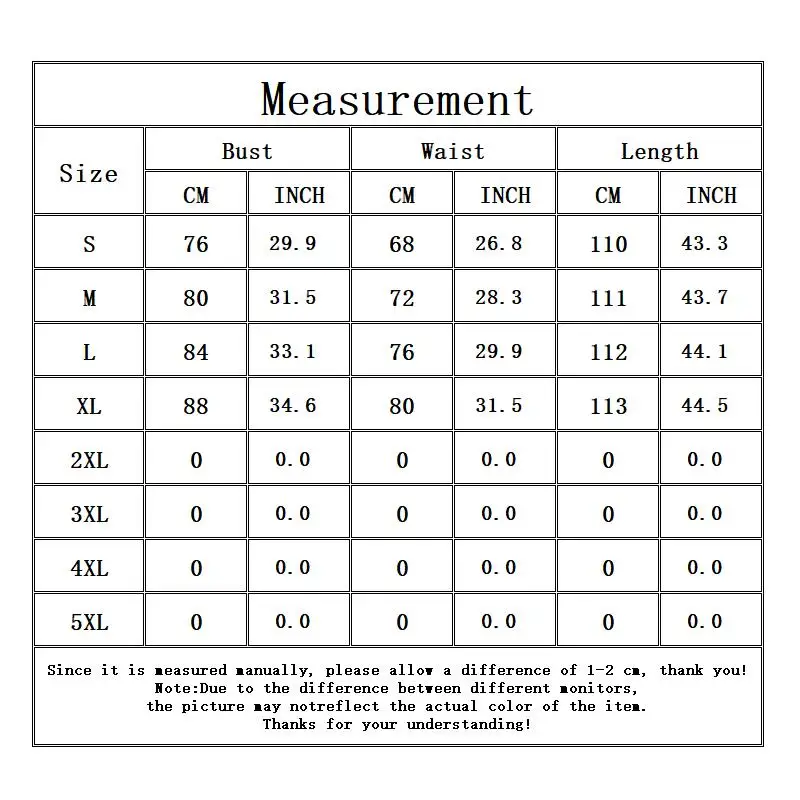 Measurement

| Size | Bust CM | Bust INCH | Waist CM | Waist INCH | Length CM | Length INCH |
|---|---|---|---|---|---|---|
| S | 76 | 29.9 | 68 | 26.8 | 110 | 43.3 |
| M | 80 | 31.5 | 72 | 28.3 | 111 | 43.7 |
| L | 84 | 33.1 | 76 | 29.9 | 112 | 44.1 |
| XL | 88 | 34.6 | 80 | 31.5 | 113 | 44.5 |
| 2XL | 0 | 0.0 | 0 | 0.0 | 0 | 0.0 |
| 3XL | 0 | 0.0 | 0 | 0.0 | 0 | 0.0 |
| 4XL | 0 | 0.0 | 0 | 0.0 | 0 | 0.0 |
| 5XL | 0 | 0.0 | 0 | 0.0 | 0 | 0.0 |

Since it is measured manually, please allow a difference of 1-2 cm, thank you!
Note:Due to the difference between different monitors,
the picture may notreflect the actual color of the item.
Thanks for your understanding!